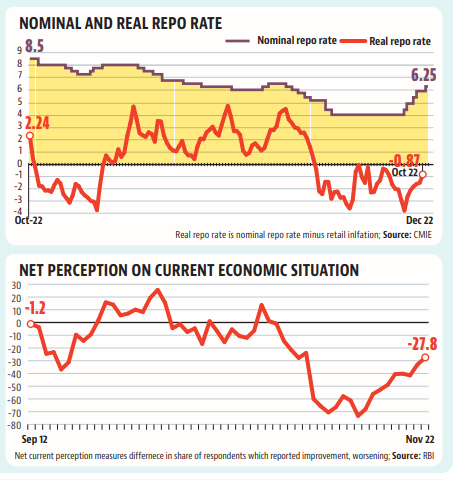 NOMINAL AND REAL REPO RATE

Nominal repo rate
Real repo rate

9
8
7
6
5
4
3
2
1
0
-1
-2
-3
-4

8.5
6.25
2.24
-0.87
Oct 22
Oct-22
Dec 22

Real repo rate is nominal repo rate minus retail inlfation; **Source:** CMIE

NET PERCEPTION ON CURRENT ECONOMIC SITUATION

30
20
10
0
-10
-20
-30
-40
-50
-60
-70
-80

-1.2
-27.8
Sep 12
Nov 22

Net current perception measures differnece in share of respondents which reported improvement, worsening; **Source:** RBI